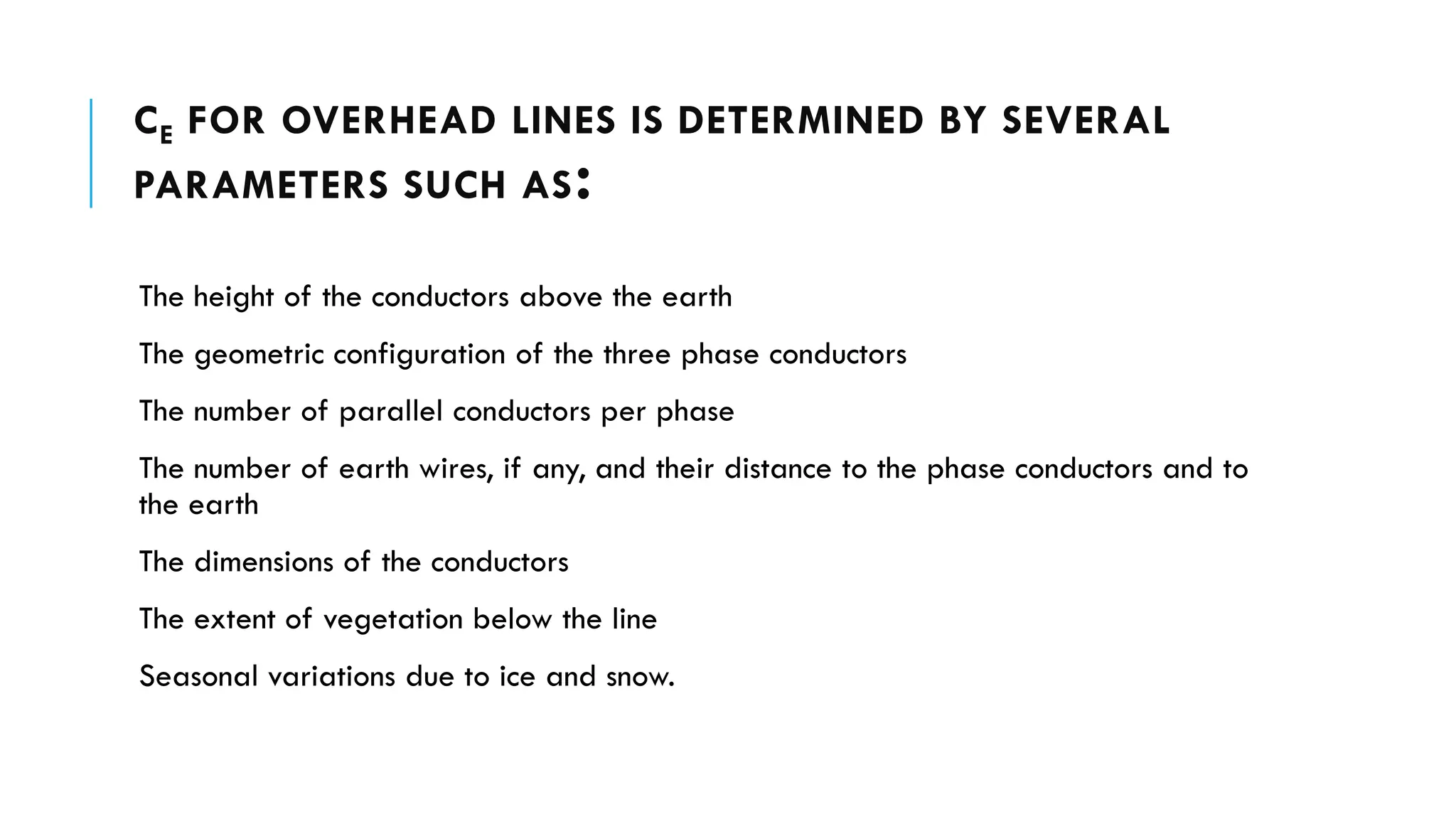 $C_E$ FOR OVERHEAD LINES IS DETERMINED BY SEVERAL PARAMETERS SUCH AS:

The height of the conductors above the earth

The geometric configuration of the three phase conductors

The number of parallel conductors per phase

The number of earth wires, if any, and their distance to the phase conductors and to the earth

The dimensions of the conductors

The extent of vegetation below the line

Seasonal variations due to ice and snow.